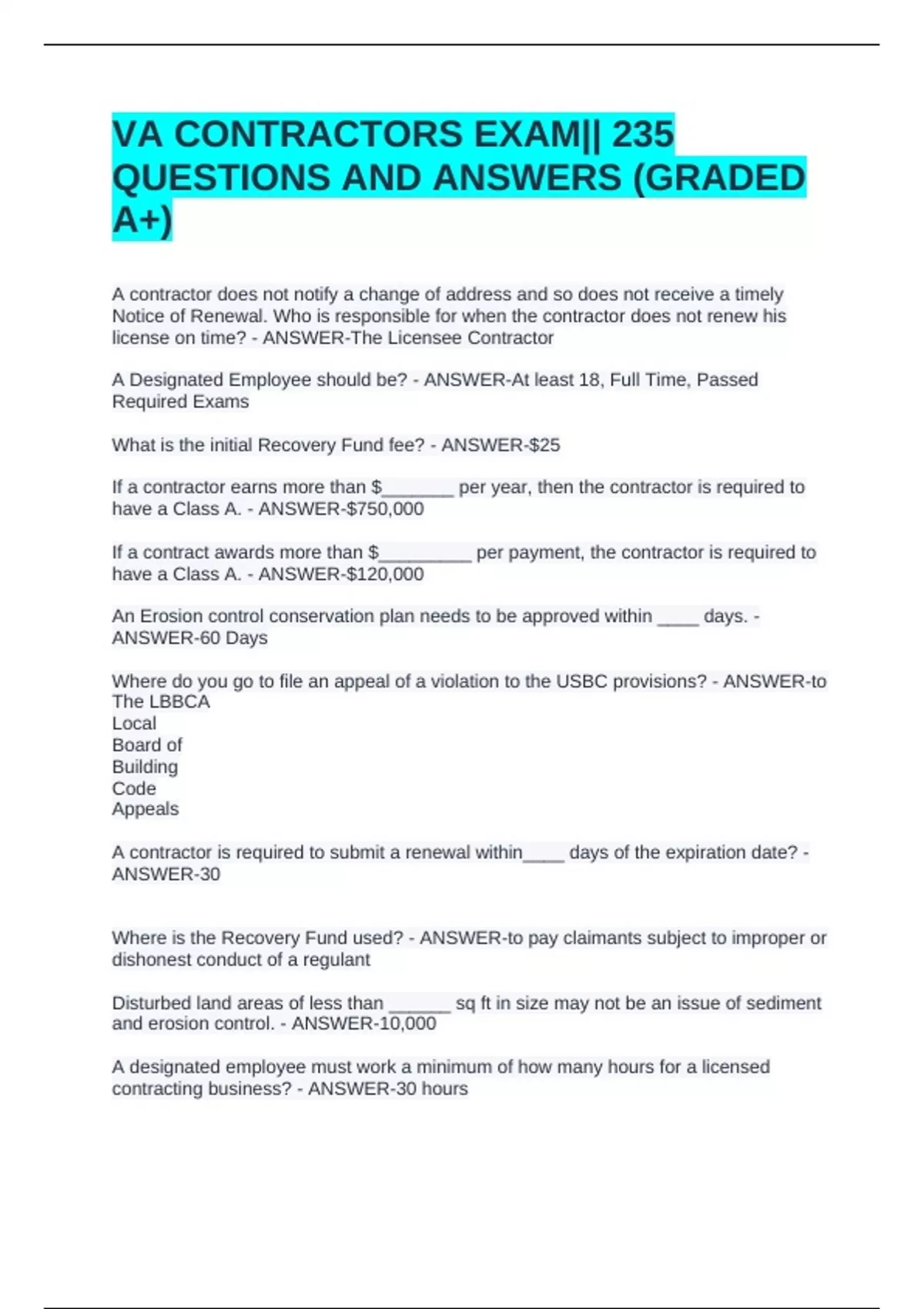 VA CONTRACTORS EXAM|| 235 QUESTIONS AND ANSWERS (GRADED A+)

A contractor does not notify a change of address and so does not receive a timely Notice of Renewal. Who is responsible for when the contractor does not renew his license on time? - ANSWER-The Licensee Contractor

A Designated Employee should be? - ANSWER-At least 18, Full Time, Passed Required Exams

What is the initial Recovery Fund fee? - ANSWER-$25

If a contractor earns more than $____ per year, then the contractor is required to have a Class A. - ANSWER-$750,000

If a contract awards more than $____ per payment, the contractor is required to have a Class A. - ANSWER-$120,000

An Erosion control conservation plan needs to be approved within ____ days. - ANSWER-60 Days

Where do you go to file an appeal of a violation to the USBC provisions? - ANSWER-to The LBBCA
Local
Board of
Building
Code
Appeals

A contractor is required to submit a renewal within____ days of the expiration date? - ANSWER-30

Where is the Recovery Fund used? - ANSWER-to pay claimants subject to improper or dishonest conduct of a regulant

Disturbed land areas of less than ____ sq ft in size may not be an issue of sediment and erosion control. - ANSWER-10,000

A designated employee must work a minimum of how many hours for a licensed contracting business? - ANSWER-30 hours